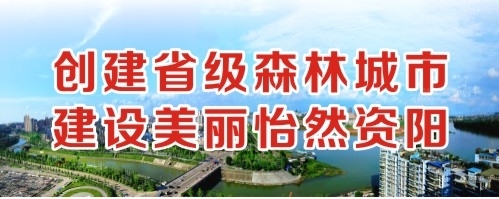 创建省级森林城市
建设美丽怡然资阳